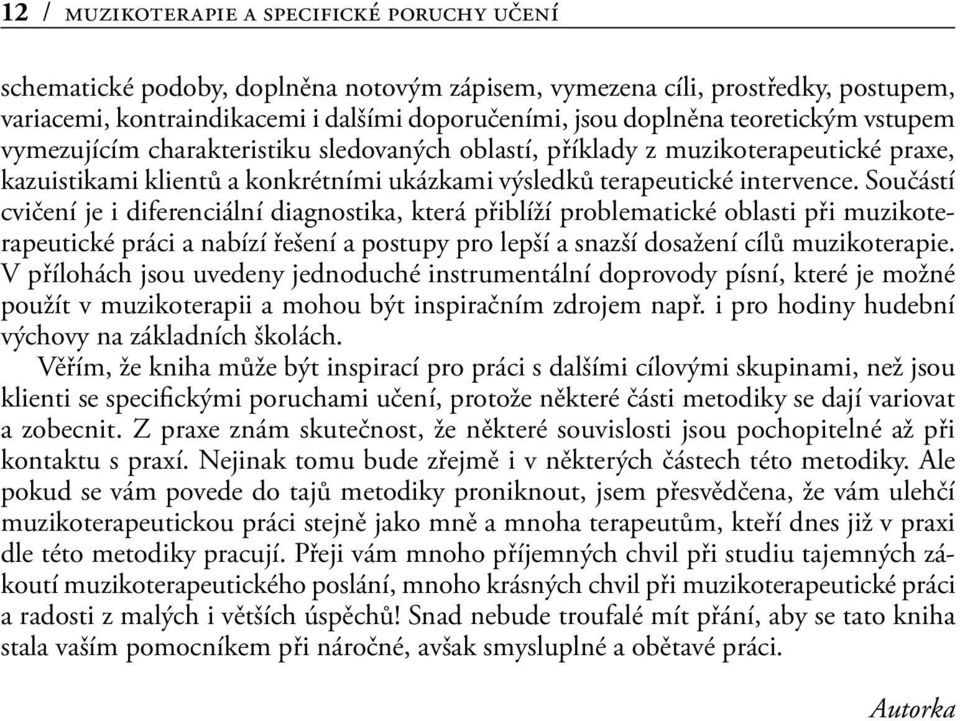 12 / MUZIKOTERAPIE A SPECIFICKÉ PORUCHY UČENÍ

schematické podoby, doplněna notovým zápisem, vymezena cíli, prostředky, postupem, variacemi, kontraindikacemi i dalšími doporučeními, jsou doplněna teoretickým vstupem vymezujícím charakteristiku sledovaných oblastí, příklady z muzikoterapeutické praxe, kazuistikami klientů a konkrétními ukázkami výsledků terapeutické intervence. Součástí cvičení je i diferenciální diagnostika, která přiblíží problematické oblasti při muzikoterapeutické práci a nabízí řešení a postupy pro lepší a snazší dosažení cílů muzikoterapie. V přílohách jsou uvedeny jednoduché instrumentální doprovody písní, které je možné použít v muzikoterapii a mohou být inspiračním zdrojem např. i pro hodiny hudební výchovy na základních školách.

Věřím, že kniha může být inspirací pro práci s dalšími cílovými skupinami, než jsou klienti se specifickými poruchami učení, protože některé části metodiky se dají variovat a zobecnit. Z praxe znám skutečnost, že některé souvislosti jsou pochopitelné až při kontaktu s praxí. Nejinak tomu bude zřejmě i v některých částech této metodiky. Ale pokud se vám povede do tajů metodiky proniknout, jsem přesvědčena, že vám ulehčí muzikoterapeutickou práci stejně jako mně a mnoha terapeutům, kteří dnes již v praxi dle této metodiky pracují. Přeji vám mnoho příjemných chvil při studiu tajemných zákoutí muzikoterapeutického poslání, mnoho krásných chvil při muzikoterapeutické práci a radosti z malých i větších úspěchů! Snad nebude troufalé mít přání, aby se tato kniha stala vaším pomocníkem při náročné, avšak smysluplné a obětavé práci.

Autorka